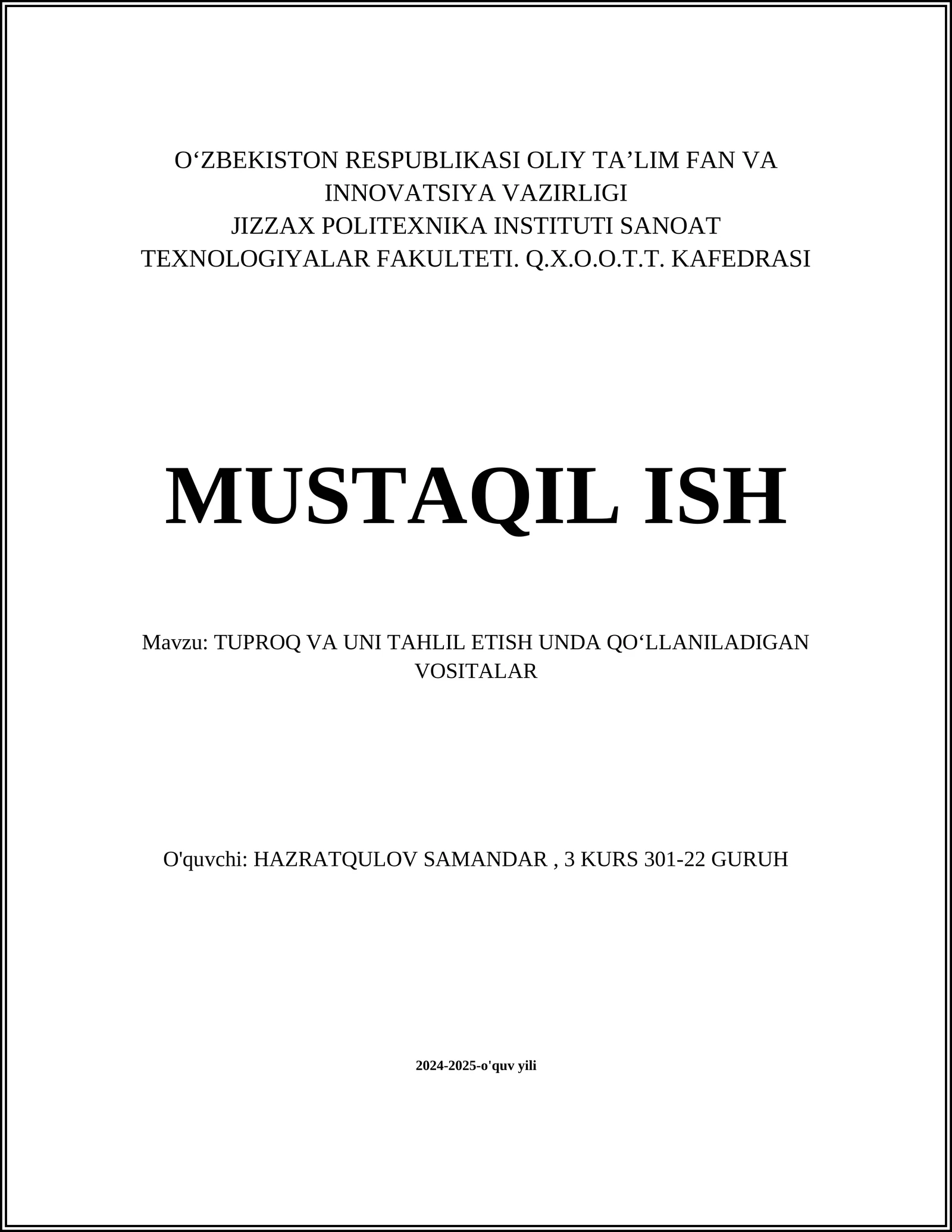 O‘ZBEKISTON RESPUBLIKASI OLIY TA’LIM FAN VA INNOVATSIYA VAZIRLIGI
JIZZAX POLITEXNIKA INSTITUTI SANOAT TEXNOLOGIYALAR FAKULTETI. Q.X.O.O.T.T. KAFEDRASI

MUSTAQIL ISH

Mavzu: TUPROQ VA UNI TAHLIL ETISH UNDA QO‘LLANILADIGAN VOSITALAR

O'quvchi: HAZRATQULOV SAMANDAR , 3 KURS 301-22 GURUH

2024-2025-o'quv yili